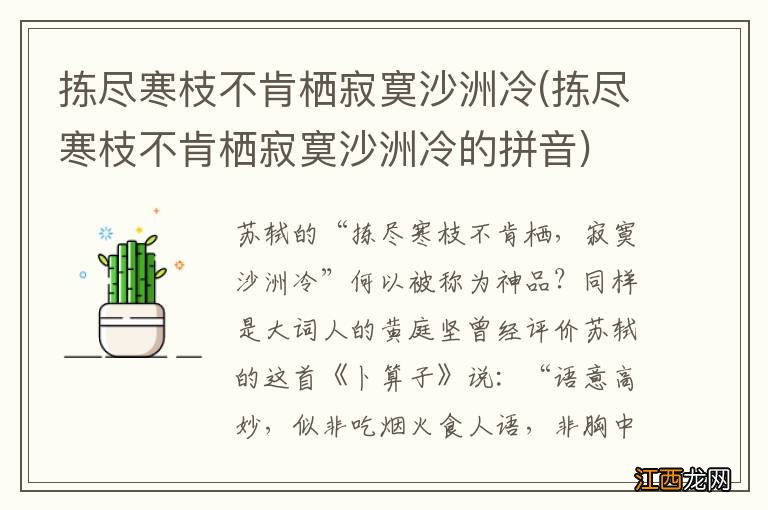 拣尽寒枝不肯栖寂寞沙洲冷(拣尽寒枝不肯栖寂寞沙洲冷的拼音)

苏轼的“拣尽寒枝不肯栖，寂寞沙洲冷”何以被称为神品？同样是大词人的黄庭坚曾经评价苏轼的这首《卜算子》说：“语意高妙，似非吃烟火食人语，非胸中

江西龙网